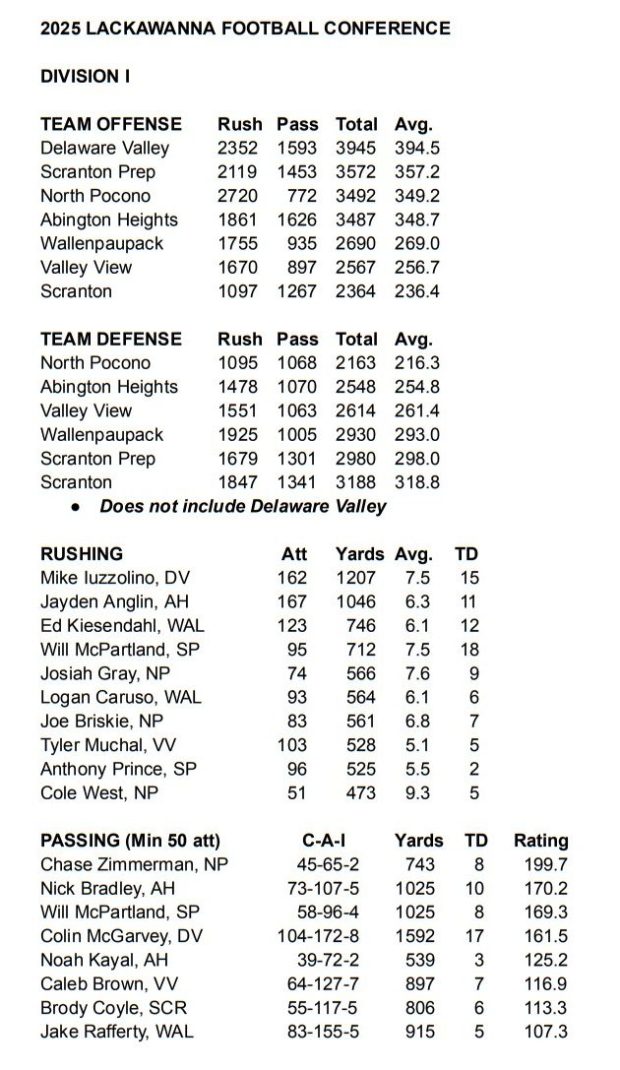 2025 LACKAWANNA FOOTBALL CONFERENCE

DIVISION I

| TEAM OFFENSE | Rush | Pass | Total | Avg. |
|---|---|---|---|---|
| Delaware Valley | 2352 | 1593 | 3945 | 394.5 |
| Scranton Prep | 2119 | 1453 | 3572 | 357.2 |
| North Pocono | 2720 | 772 | 3492 | 349.2 |
| Abington Heights | 1861 | 1626 | 3487 | 348.7 |
| Wallenpaupack | 1755 | 935 | 2690 | 269.0 |
| Valley View | 1670 | 897 | 2567 | 256.7 |
| Scranton | 1097 | 1267 | 2364 | 236.4 |

| TEAM DEFENSE | Rush | Pass | Total | Avg. |
|---|---|---|---|---|
| North Pocono | 1095 | 1068 | 2163 | 216.3 |
| Abington Heights | 1478 | 1070 | 2548 | 254.8 |
| Valley View | 1551 | 1063 | 2614 | 261.4 |
| Wallenpaupack | 1925 | 1005 | 2930 | 293.0 |
| Scranton Prep | 1679 | 1301 | 2980 | 298.0 |
| Scranton | 1847 | 1341 | 3188 | 318.8 |

• Does not include Delaware Valley

| RUSHING | Att | Yards | Avg. | TD |
|---|---|---|---|---|
| Mike Iuzzolino, DV | 162 | 1207 | 7.5 | 15 |
| Jayden Anglin, AH | 167 | 1046 | 6.3 | 11 |
| Ed Kiesendahl, WAL | 123 | 746 | 6.1 | 12 |
| Will McPartland, SP | 95 | 712 | 7.5 | 18 |
| Josiah Gray, NP | 74 | 566 | 7.6 | 9 |
| Logan Caruso, WAL | 93 | 564 | 6.1 | 6 |
| Joe Briskie, NP | 83 | 561 | 6.8 | 7 |
| Tyler Muchal, VV | 103 | 528 | 5.1 | 5 |
| Anthony Prince, SP | 96 | 525 | 5.5 | 2 |
| Cole West, NP | 51 | 473 | 9.3 | 5 |

| PASSING (Min 50 att) | C-A-I | Yards | TD | Rating |
|---|---|---|---|---|
| Chase Zimmerman, NP | 45-65-2 | 743 | 8 | 199.7 |
| Nick Bradley, AH | 73-107-5 | 1025 | 10 | 170.2 |
| Will McPartland, SP | 58-96-4 | 1025 | 8 | 169.3 |
| Colin McGarvey, DV | 104-172-8 | 1592 | 17 | 161.5 |
| Noah Kayal, AH | 39-72-2 | 539 | 3 | 125.2 |
| Caleb Brown, VV | 64-127-7 | 897 | 7 | 116.9 |
| Brody Coyle, SCR | 55-117-5 | 806 | 6 | 113.3 |
| Jake Rafferty, WAL | 83-155-5 | 915 | 5 | 107.3 |